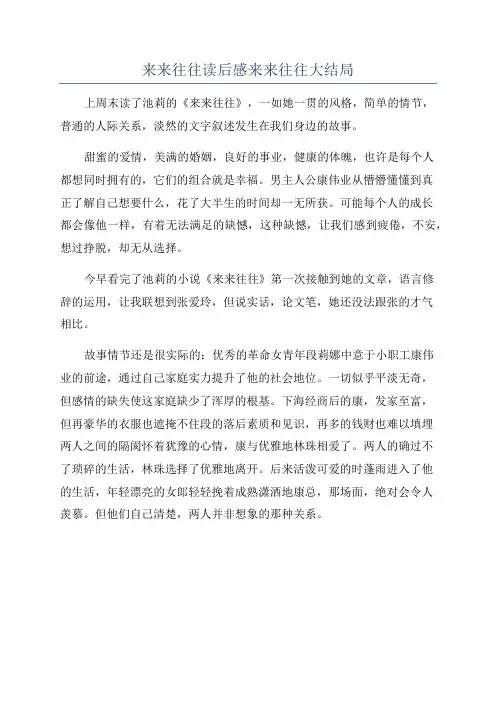 来来往往读后感来来往往大结局

上周末读了池莉的《来来往往》，一如她一贯的风格，简单的情节，普通的人际关系，淡然的文字叙述发生在我们身边的故事。

甜蜜的爱情，美满的婚姻，良好的事业，健康的体魄，也许是每个人都想同时拥有的，它们的组合就是幸福。男主人公康伟业从懵懵懂懂到真正了解自己想要什么，花了大半生的时间却一无所获。可能每个人的成长都会像他一样，有着无法满足的缺憾，这种缺憾，让我们感到疲倦，不安，想过挣脱，却无从选择。

今早看完了池莉的小说《来来往往》第一次接触到她的文章，语言修辞的运用，让我联想到张爱玲，但说实话，论文笔，她还没法跟张的才气相比。

故事情节还是很实际的：优秀的革命女青年段莉娜中意于小职工康伟业的前途，通过自己家庭实力提升了他的社会地位。一切似乎平淡无奇，但感情的缺失使这家庭缺少了浑厚的根基。下海经商后的康，发家至富，但再豪华的衣服也遮掩不住段的落后素质和见识，再多的钱财也难以填埋两人之间的隔阂怀着犹豫的心情，康与优雅地林珠相爱了。两人的确过不了琐碎的生活，林珠选择了优雅地离开。后来活泼可爱的时蓬雨进入了他的生活，年轻漂亮的女郎轻轻挽着成熟潇洒地康总，那场面，绝对会令人羡慕。但他们自己清楚，两人并非想象的那种关系。